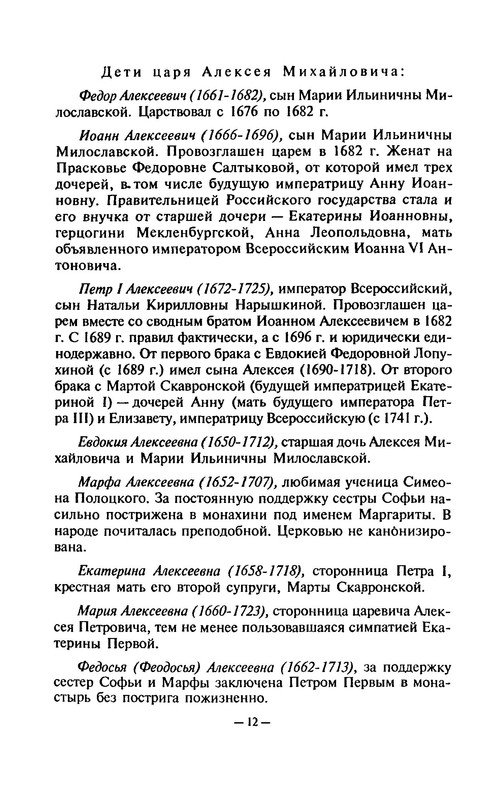 Дети царя Алексея Михайловича:

Федор Алексеевич (1661-1682), сын Марии Ильиничны Милославской. Царствовал с 1676 по 1682 г.

Иоанн Алексеевич (1666-1696), сын Марии Ильиничны Милославской. Провозглашен царем в 1682 г. Женат на Прасковье Федоровне Салтыковой, от которой имел трех дочерей, в том числе будущую императрицу Анну Иоанновну. Правительницей Российского государства стала и его внучка от старшей дочери — Екатерины Иоанновны, герцогини Мекленбургской, Анна Леопольдовна, мать объявленного императором Всероссийским Иоанна VI Антоновича.

Петр I Алексеевич (1672-1725), император Всероссийский, сын Натальи Кирилловны Нарышкиной. Провозглашен царем вместе со сводным братом Иоанном Алексеевичем в 1682 г. С 1689 г. правил фактически, а с 1696 г. и юридически единодержавно. От первого брака с Евдокией Федоровной Лопухиной (с 1689 г.) имел сына Алексея (1690-1718). От второго брака с Мартой Скавронской (будущей императрицей Екатериной I) — дочерей Анну (мать будущего императора Петра III) и Елизавету, императрицу Всероссийскую (с 1741 г.).

Евдокия Алексеевна (1650-1712), старшая дочь Алексея Михайловича и Марии Ильиничны Милославской.

Марфа Алексеевна (1652-1707), любимая ученица Симеона Полоцкого. За постоянную поддержку сестры Софьи насильно пострижена в монахини под именем Маргариты. В народе почиталась преподобной. Церковью не канонизирована.

Екатерина Алексеевна (1658-1718), сторонница Петра I, крестная мать его второй супруги, Марты Скавронской.

Мария Алексеевна (1660-1723), сторонница царевича Алексея Петровича, тем не менее пользовавшаяся симпатией Екатерины Первой.

Федосья (Феодосья) Алексеевна (1662-1713), за поддержку сестер Софьи и Марфы заключена Петром Первым в монастырь без пострига пожизненно.

— 12 —